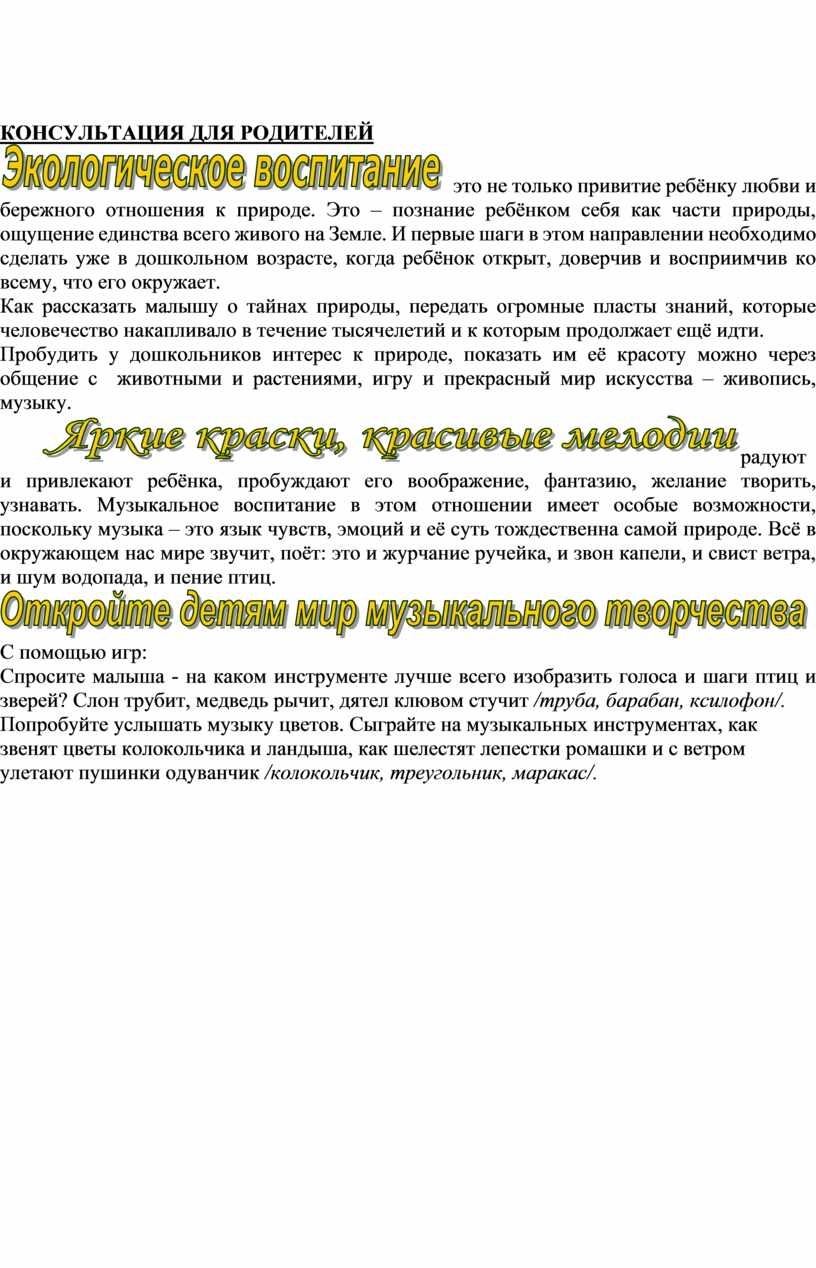 КОНСУЛЬТАЦИЯ ДЛЯ РОДИТЕЛЕЙ

Экологическое воспитание это не только привитие ребёнку любви и бережного отношения к природе. Это – познание ребёнком себя как части природы, ощущение единства всего живого на Земле. И первые шаги в этом направлении необходимо сделать уже в дошкольном возрасте, когда ребёнок открыт, доверчив и восприимчив ко всему, что его окружает.

Как рассказать малышу о тайнах природы, передать огромные пласты знаний, которые человечество накапливало в течение тысячелетий и к которым продолжает ещё идти.

Пробудить у дошкольников интерес к природе, показать им её красоту можно через общение с животными и растениями, игру и прекрасный мир искусства – живопись, музыку.

Яркие краски, красивые мелодии радуют и привлекают ребёнка, пробуждают его воображение, фантазию, желание творить, узнавать. Музыкальное воспитание в этом отношении имеет особые возможности, поскольку музыка – это язык чувств, эмоций и её суть тождественна самой природе. Всё в окружающем нас мире звучит, поёт: это и журчание ручейка, и звон капели, и свист ветра, и шум водопада, и пение птиц.

Откройте детям мир музыкального творчества

С помощью игр:

Спросите малыша - на каком инструменте лучше всего изобразить голоса и шаги птиц и зверей? Слон трубит, медведь рычит, дятел клювом стучит /труба, барабан, ксилофон/.

Попробуйте услышать музыку цветов. Сыграйте на музыкальных инструментах, как звенят цветы колокольчика и ландыша, как шелестят лепестки ромашки и с ветром улетают пушинки одуванчик /колокольчик, треугольник, маракас/.